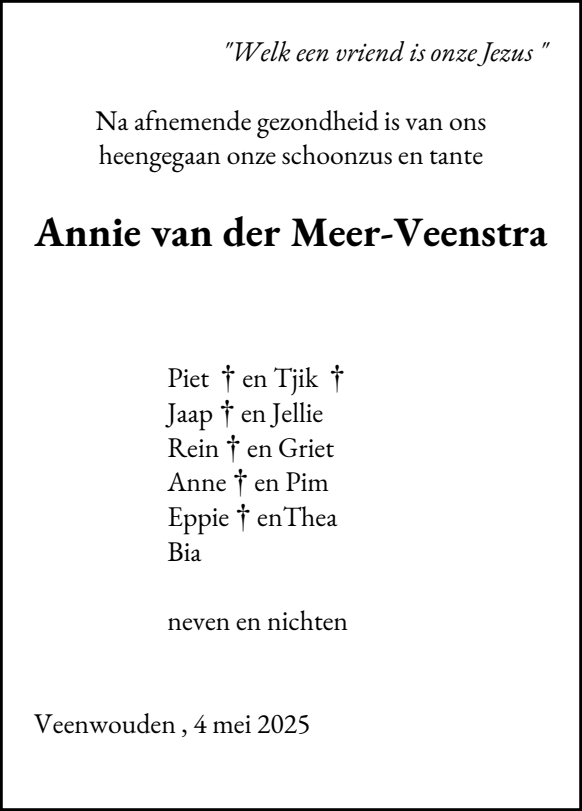 "Welk een vriend is onze Jezus "

Na afnemende gezondheid is van ons heengegaan onze schoonzus en tante

Annie van der Meer-Veenstra

Piet † en Tjik †
Jaap † en Jellie
Rein † en Griet
Anne † en Pim
Eppie † enThea
Bia

neven en nichten

Veenwouden , 4 mei 2025